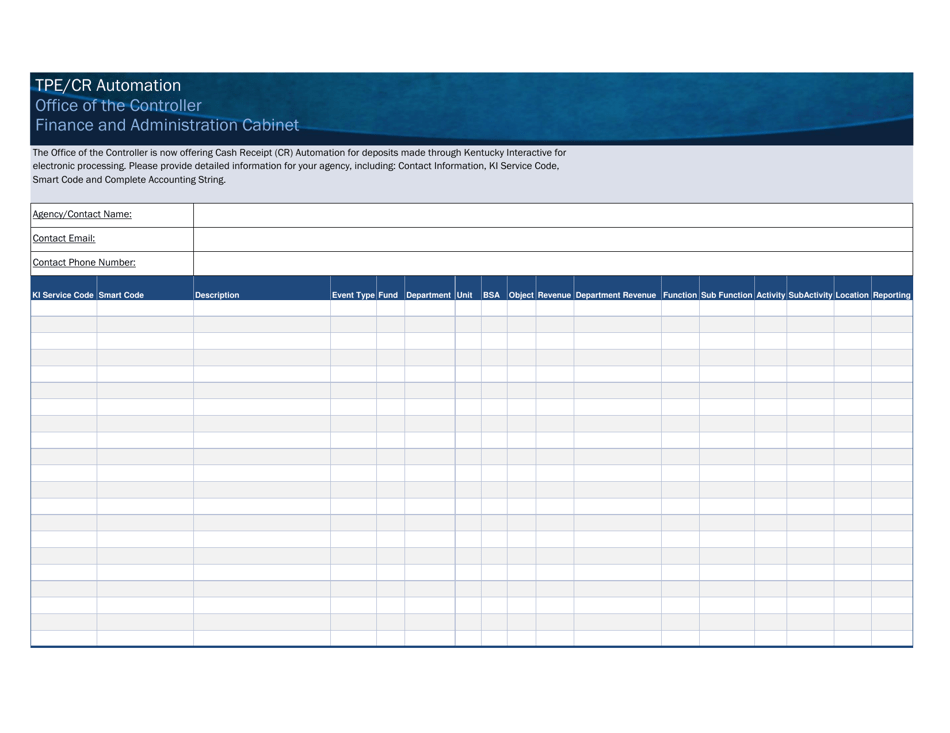 TPE/CR Automation
Office of the Controller
Finance and Administration Cabinet

The Office of the Controller is now offering Cash Receipt (CR) Automation for deposits made through Kentucky Interactive for electronic processing. Please provide detailed information for your agency, including: Contact Information, KI Service Code, Smart Code and Complete Accounting String.

| Agency/Contact Name: | |
|---|---|
| Contact Email: | |
| Contact Phone Number: | |

| KI Service Code | Smart Code | Description | Event Type | Fund | Department | Unit | BSA | Object | Revenue | Department Revenue | Function | Sub Function | Activity | SubActivity | Location | Reporting |
|---|---|---|---|---|---|---|---|---|---|---|---|---|---|---|---|---|
| | | | | | | | | | | | | | | | | |